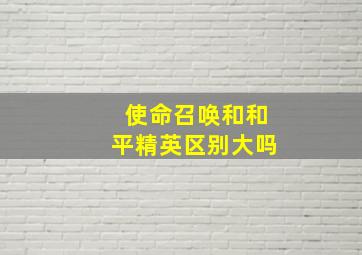 使命召唤和和平精英区别大吗